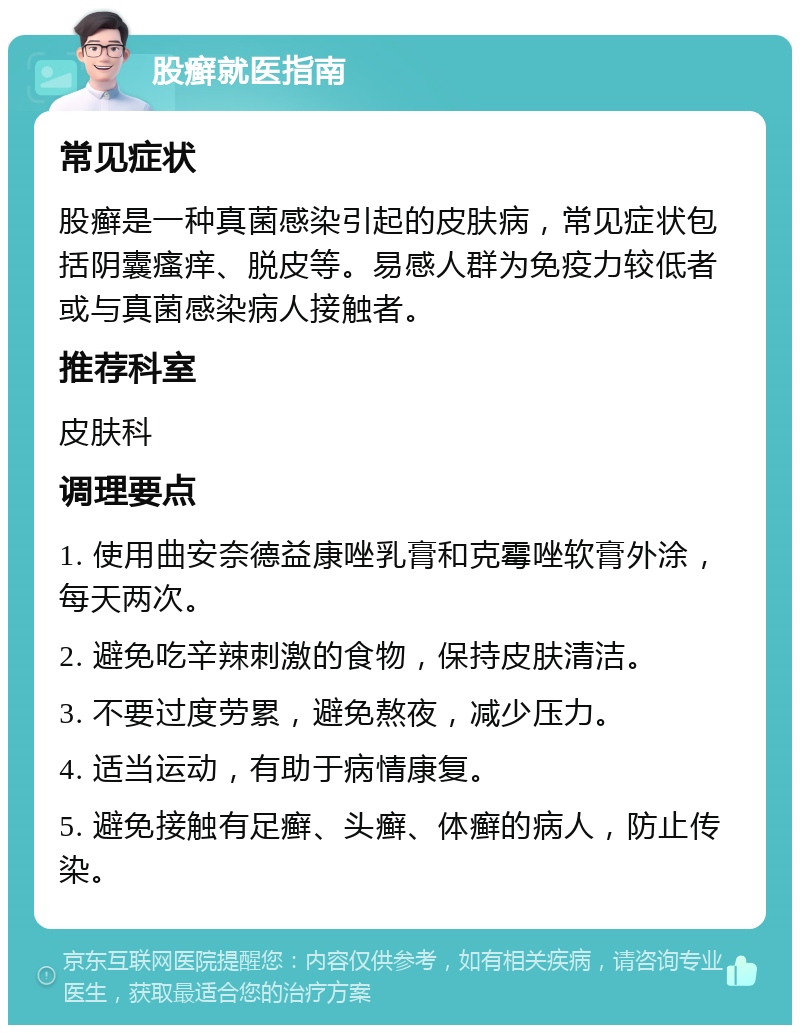 股癣就医指南

常见症状

股癣是一种真菌感染引起的皮肤病，常见症状包括阴囊瘙痒、脱皮等。易感人群为免疫力较低者或与真菌感染病人接触者。

推荐科室

皮肤科

调理要点

1. 使用曲安奈德益康唑乳膏和克霉唑软膏外涂，每天两次。

2. 避免吃辛辣刺激的食物，保持皮肤清洁。

3. 不要过度劳累，避免熬夜，减少压力。

4. 适当运动，有助于病情康复。

5. 避免接触有足癣、头癣、体癣的病人，防止传染。

京东互联网医院提醒您：内容仅供参考，如有相关疾病，请咨询专业医生，获取最适合您的治疗方案